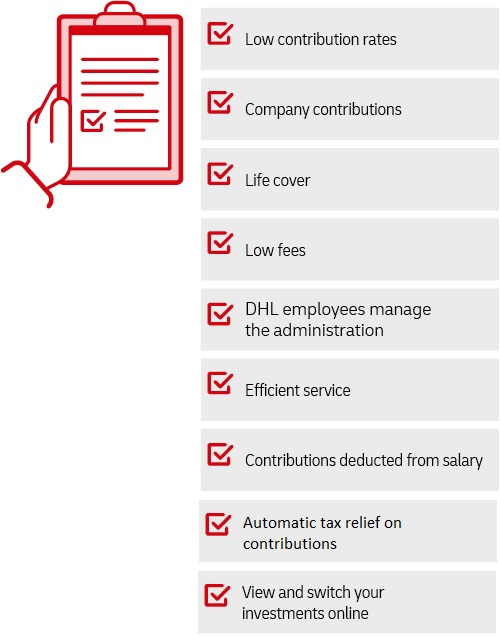 Low contribution rates

Company contributions

Life cover

Low fees

DHL employees manage the administration

Efficient service

Contributions deducted from salary

Automatic tax relief on contributions

View and switch your investments online